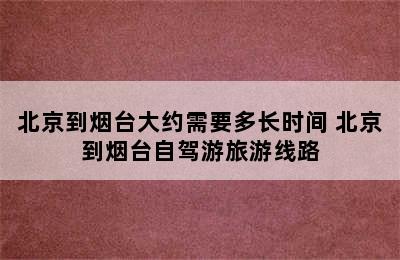 北京到烟台大约需要多长时间 北京到烟台自驾游旅游线路